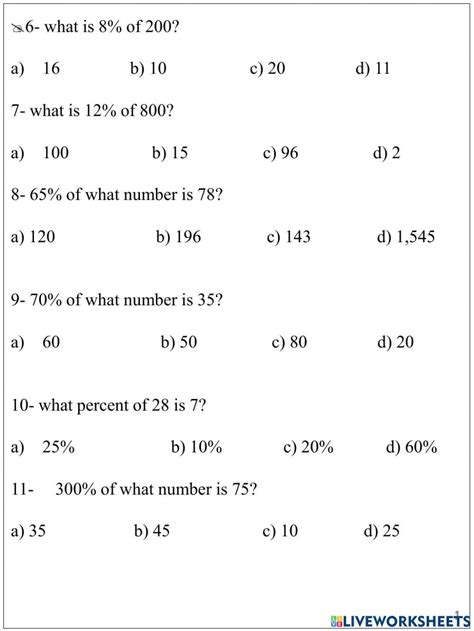 6- what is 8% of 200?

a) 16 b) 10 c) 20 d) 11

7- what is 12% of 800?

a) 100 b) 15 c) 96 d) 2

8- 65% of what number is 78?

a) 120 b) 196 c) 143 d) 1,545

9- 70% of what number is 35?

a) 60 b) 50 c) 80 d) 20

10- what percent of 28 is 7?

a) 25% b) 10% c) 20% d) 60%

11- 300% of what number is 75?

a) 35 b) 45 c) 10 d) 25

LIVEWORKSHEETS